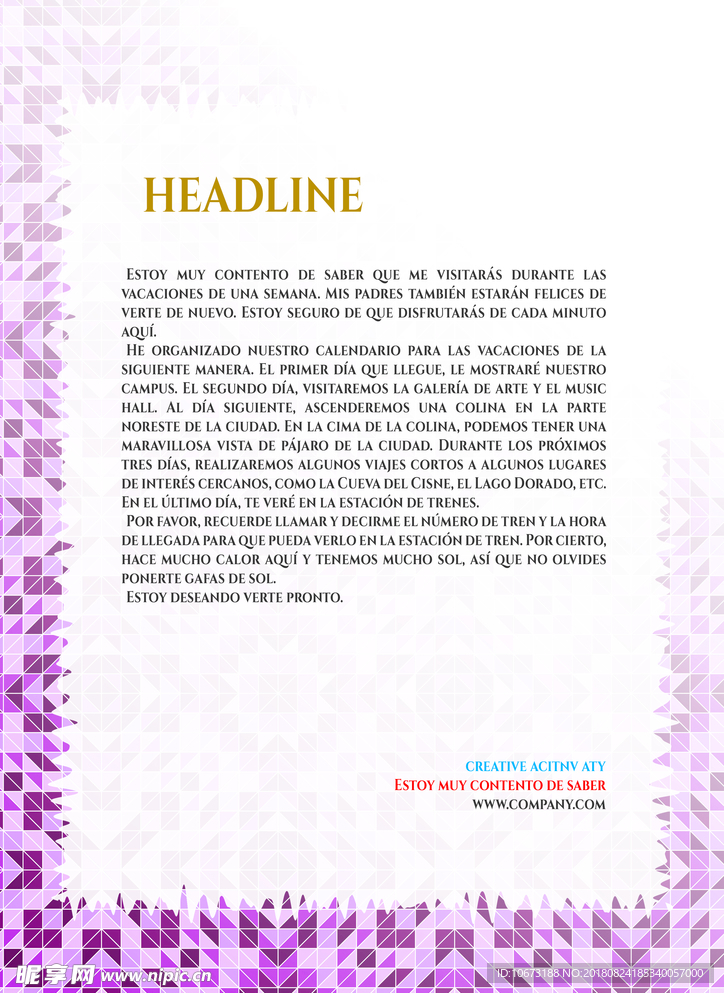 HEADLINE

Estoy muy contento de saber que me visitarás durante las vacaciones de una semana. Mis padres también estarán felices de verte de nuevo. Estoy seguro de que disfrutarás de cada minuto aquí.

He organizado nuestro calendario para las vacaciones de la siguiente manera. El primer día que llegue, le mostraré nuestro campus. El segundo día, visitaremos la galería de arte y el music hall. Al día siguiente, ascenderemos una colina en la parte noreste de la ciudad. En la cima de la colina, podemos tener una maravillosa vista de pájaro de la ciudad. Durante los próximos tres días, realizaremos algunos viajes cortos a algunos lugares de interés cercanos, como la Cueva del Cisne, el Lago Dorado, etc. En el último día, te veré en la estación de trenes.

Por favor, recuerde llamar y decirme el número de tren y la hora de llegada para que pueda verlo en la estación de tren. Por cierto, hace mucho calor aquí y tenemos mucho sol, así que no olvides ponerte gafas de sol.

Estoy deseando verte pronto.

CREATIVE ACITNV ATY
Estoy muy contento de saber
WWW.COMPANY.COM

昵享网 www.nipic.cn
ID:10673188 NO:20180824185340057000